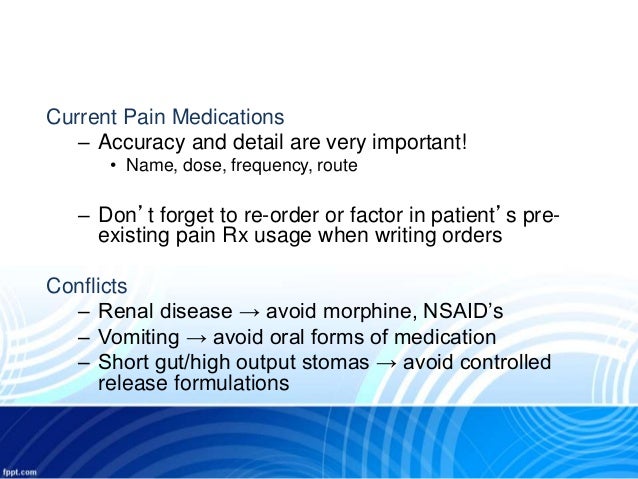 Current Pain Medications

– Accuracy and detail are very important!

• Name, dose, frequency, route

– Don’t forget to re-order or factor in patient’s pre-existing pain Rx usage when writing orders

Conflicts

– Renal disease → avoid morphine, NSAID’s

– Vomiting → avoid oral forms of medication

– Short gut/high output stomas → avoid controlled release formulations

fppt.com